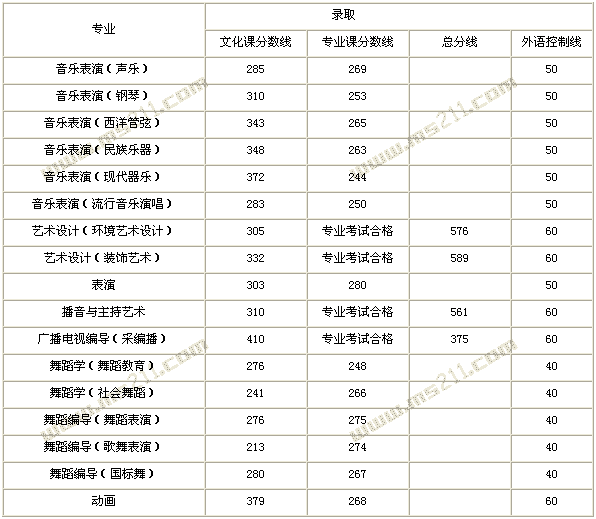 | 专业 | 录取 | | | |
|---|---|---|---|---|
| | 文化课分数线 | 专业课分数线 | 总分线 | 外语控制线 |
| 音乐表演（声乐） | 285 | 269 | | 50 |
| 音乐表演（钢琴） | 310 | 253 | | 50 |
| 音乐表演（西洋管弦） | 343 | 265 | | 50 |
| 音乐表演（民族乐器） | 348 | 263 | | 50 |
| 音乐表演（现代器乐） | 372 | 244 | | 50 |
| 音乐表演（流行音乐演唱） | 283 | 250 | | 50 |
| 艺术设计（环境艺术设计） | 305 | 专业考试合格 | 576 | 60 |
| 艺术设计（装饰艺术） | 332 | 专业考试合格 | 589 | 60 |
| 表演 | 303 | 280 | | 50 |
| 播音与主持艺术 | 310 | 专业考试合格 | 561 | 60 |
| 广播电视编导（采编播） | 410 | 专业考试合格 | 375 | 60 |
| 舞蹈学（舞蹈教育） | 276 | 248 | | 40 |
| 舞蹈学（社会舞蹈） | 241 | 266 | | 40 |
| 舞蹈编导（舞蹈表演） | 276 | 275 | | 40 |
| 舞蹈编导（歌舞表演） | 213 | 274 | | 40 |
| 舞蹈编导（国标舞） | 280 | 267 | | 40 |
| 动画 | 379 | 268 | | 60 |

www.ms211.com